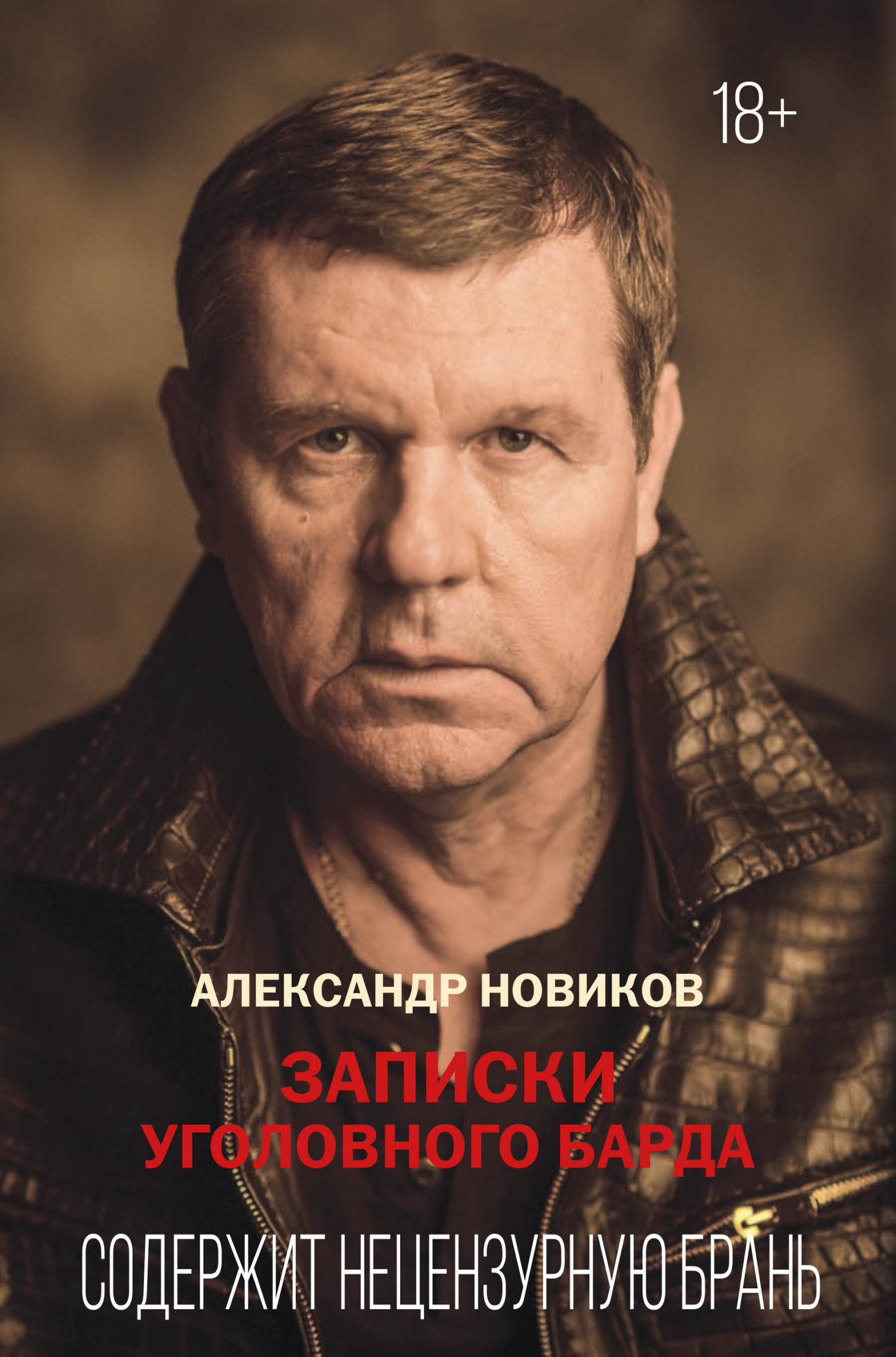 18+

АЛЕКСАНДР НОВИКОВ

ЗАПИСКИ
УГОЛОВНОГО БАРДА

СОДЕРЖИТ НЕЦЕНЗУРНУЮ БРАНЬ